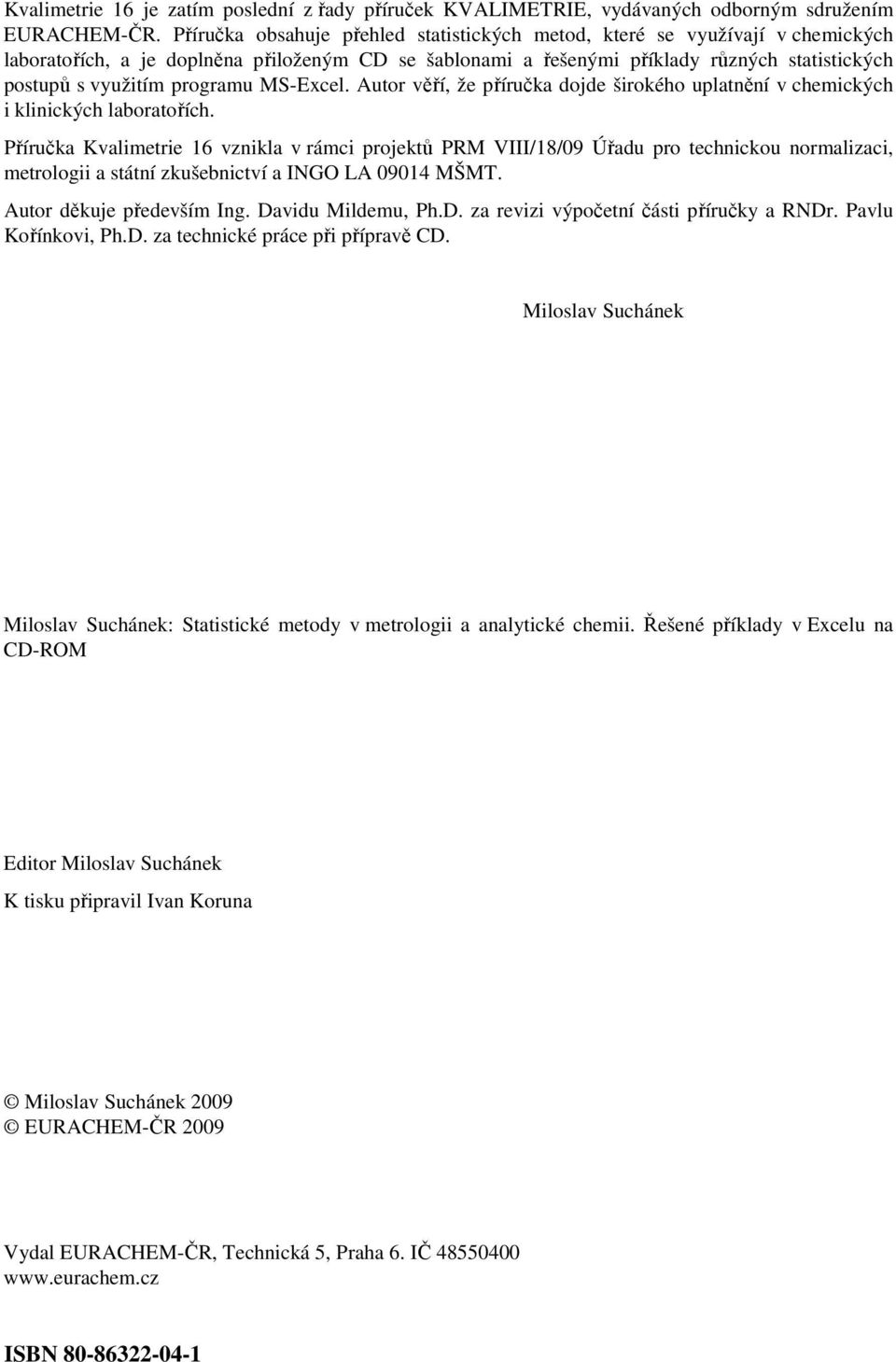 Kvalimetrie 16 je zatím poslední z řady příruček KVALIMETRIE, vydávaných odborným sdružením EURACHEM-ČR. Příručka obsahuje přehled statistických metod, které se využívají v chemických laboratořích, a je doplněna přiloženým CD se šablonami a řešenými příklady různých statistických postupů s využitím programu MS-Excel. Autor věří, že příručka dojde širokého uplatnění v chemických i klinických laboratořích.

Příručka Kvalimetrie 16 vznikla v rámci projektů PRM VIII/18/09 Úřadu pro technickou normalizaci, metrologii a státní zkušebnictví a INGO LA 09014 MŠMT.

Autor děkuje především Ing. Davidu Mildemu, Ph.D. za revizi výpočetní části příručky a RNDr. Pavlu Kořínkovi, Ph.D. za technické práce při přípravě CD.

Miloslav Suchánek

Miloslav Suchánek: Statistické metody v metrologii a analytické chemii. Řešené příklady v Excelu na CD-ROM

Editor Miloslav Suchánek

K tisku připravil Ivan Koruna

© Miloslav Suchánek 2009
© EURACHEM-ČR 2009

Vydal EURACHEM-ČR, Technická 5, Praha 6. IČ 48550400
www.eurachem.cz

ISBN 80-86322-04-1